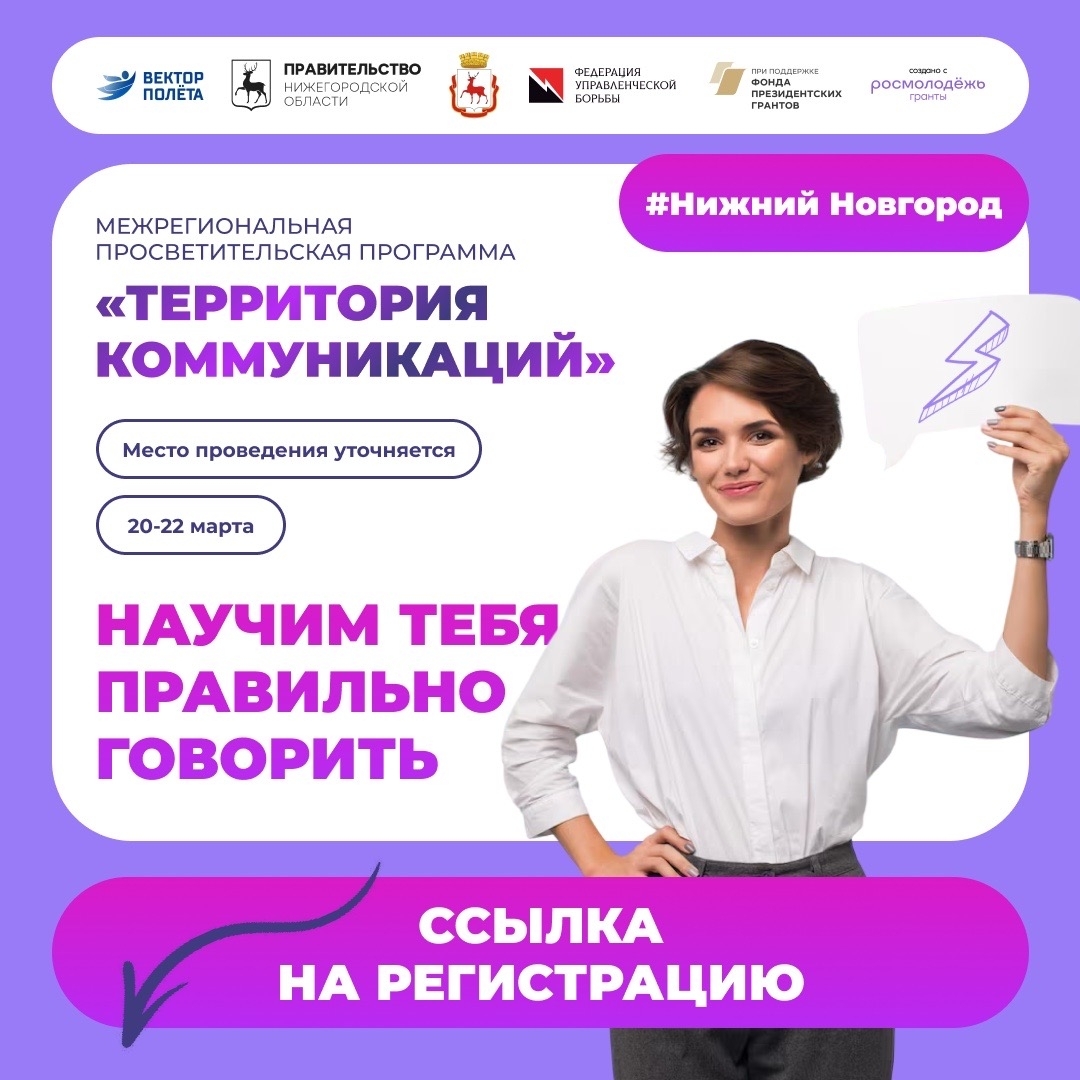 ВЕКТОР ПОЛЁТА

ПРАВИТЕЛЬСТВО
НИЖЕГОРОДСКОЙ
ОБЛАСТИ

ФЕДЕРАЦИЯ
УПРАВЛЕНЧЕСКОЙ
БОРЬБЫ

ПРИ ПОДДЕРЖКЕ
ФОНДА
ПРЕЗИДЕНТСКИХ
ГРАНТОВ

создано с
росмолодёжь
гранты

#Нижний Новгород

МЕЖРЕГИОНАЛЬНАЯ
ПРОСВЕТИТЕЛЬСКАЯ ПРОГРАММА

«ТЕРРИТОРИЯ
КОММУНИКАЦИЙ»

Место проведения уточняется

20-22 марта

НАУЧИМ ТЕБЯ
ПРАВИЛЬНО
ГОВОРИТЬ

ССЫЛКА
НА РЕГИСТРАЦИЮ